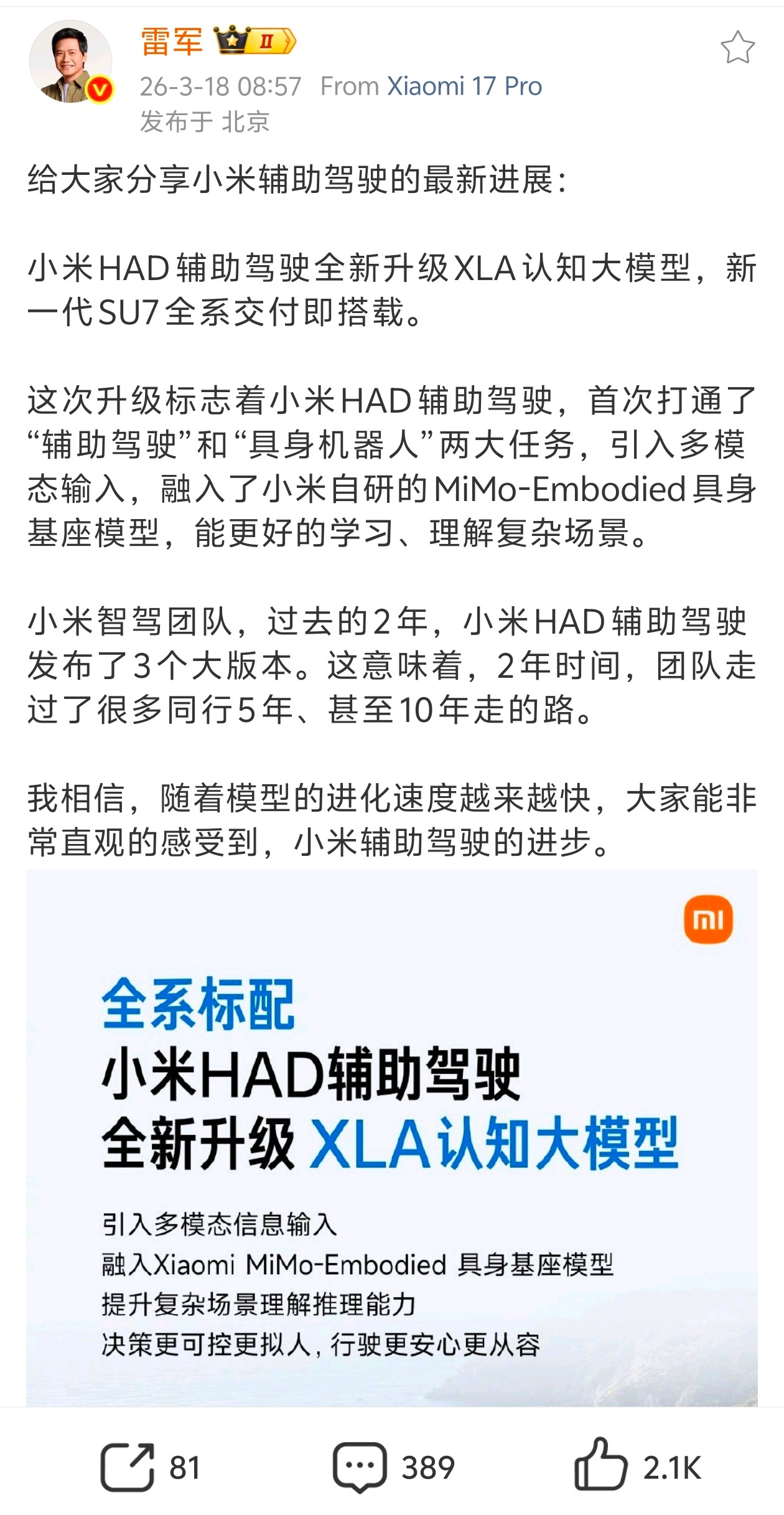 雷军 II

26-3-18 08:57 From Xiaomi 17 Pro
发布于 北京

给大家分享小米辅助驾驶的最新进展：

小米HAD辅助驾驶全新升级XLA认知大模型，新一代SU7全系交付即搭载。

这次升级标志着小米HAD辅助驾驶，首次打通了“辅助驾驶”和“具身机器人”两大任务，引入多模态输入，融入了小米自研的MiMo-Embodied具身基座模型，能更好的学习、理解复杂场景。

小米智驾团队，过去的2年，小米HAD辅助驾驶发布了3个大版本。这意味着，2年时间，团队走过了很多同行5年、甚至10年走的路。

我相信，随着模型的进化速度越来越快，大家能非常直观的感受到，小米辅助驾驶的进步。

mi

全系标配
小米HAD辅助驾驶
全新升级 XLA认知大模型

引入多模态信息输入
融入Xiaomi MiMo-Embodied 具身基座模型
提升复杂场景理解推理能力
决策更可控更拟人，行驶更安心更从容

81 389 2.1K